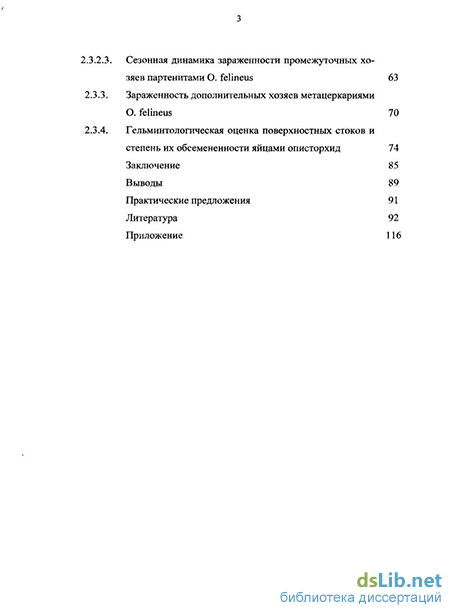 3

2.3.2.3. Сезонная динамика зараженности промежуточных хозяев партенитами O. felineus 63

2.3.3. Зараженность дополнительных хозяев метацеркариями O. felineus 70

2.3.4. Гельминтологическая оценка поверхностных стоков и степень их обсемененности яйцами описторхид 74

Заключение 85

Выводы 89

Практические предложения 91

Литература 92

Приложение 116

dsLib.net
библиотека диссертаций